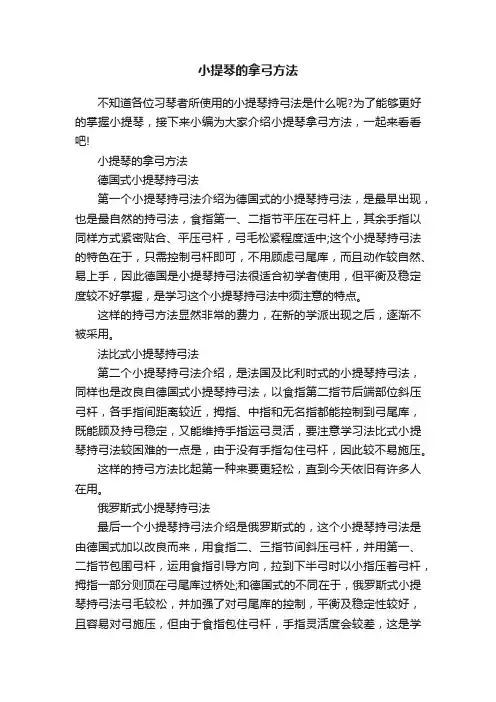 小提琴的拿弓方法

不知道各位习琴者所使用的小提琴持弓法是什么呢?为了能够更好的掌握小提琴，接下来小编为大家介绍小提琴拿弓方法，一起来看看吧!

小提琴的拿弓方法

德国式小提琴持弓法

第一个小提琴持弓法介绍为德国式的小提琴持弓法，是最早出现，也是最自然的持弓法，食指第一、二指节平压在弓杆上，其余手指以同样方式紧密贴合、平压弓杆，弓毛松紧程度适中;这个小提琴持弓法的特色在于，只需控制弓杆即可，不用顾虑弓尾库，而且动作较自然、易上手，因此德国是小提琴持弓法很适合初学者使用，但平衡及稳定度较不好掌握，是学习这个小提琴持弓法中须注意的特点。

这样的持弓方法显然非常的费力，在新的学派出现之后，逐渐不被采用。

法比式小提琴持弓法

第二个小提琴持弓法介绍，是法国及比利时式的小提琴持弓法，同样也是改良自德国式小提琴持弓法，以食指第二指节后端部位斜压弓杆，各手指间距离较近，拇指、中指和无名指都能控制到弓尾库，既能顾及持弓稳定，又能维持手指运弓灵活，要注意学习法比式小提琴持弓法较困难的一点是，由于没有手指勾住弓杆，因此较不易施压。

这样的持弓方法比起第一种来要更轻松，直到今天依旧有许多人在用。

俄罗斯式小提琴持弓法

最后一个小提琴持弓法介绍是俄罗斯式的，这个小提琴持弓法是由德国式加以改良而来，用食指二、三指节间斜压弓杆，并用第一、二指节包围弓杆，运用食指引导方向，拉到下半弓时以小指压着弓杆，拇指一部分则顶在弓尾库过桥处;和德国式的不同在于，俄罗斯式小提琴持弓法弓毛较松，并加强了对弓尾库的控制，平衡及稳定性较好，且容易对弓施压，但由于食指包住弓杆，手指灵活度会较差，这是学